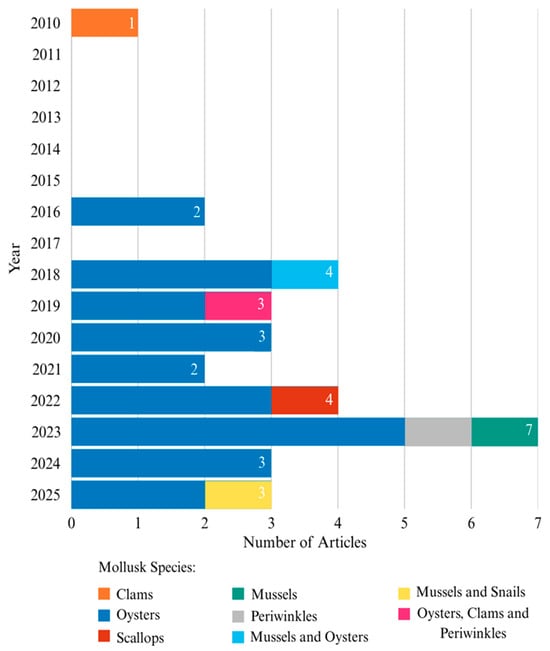 Year

2010
2011
2012
2013
2014
2015
2016
2017
2018
2019
2020
2021
2022
2023
2024
2025

1
2
4
3
3
2
4
7
3
3

0 1 2 3 4 5 6 7

Number of Articles

Mollusk Species:

Clams
Oysters
Scallops
Mussels
Periwinkles
Mussels and Oysters
Mussels and Snails
Oysters, Clams and Periwinkles